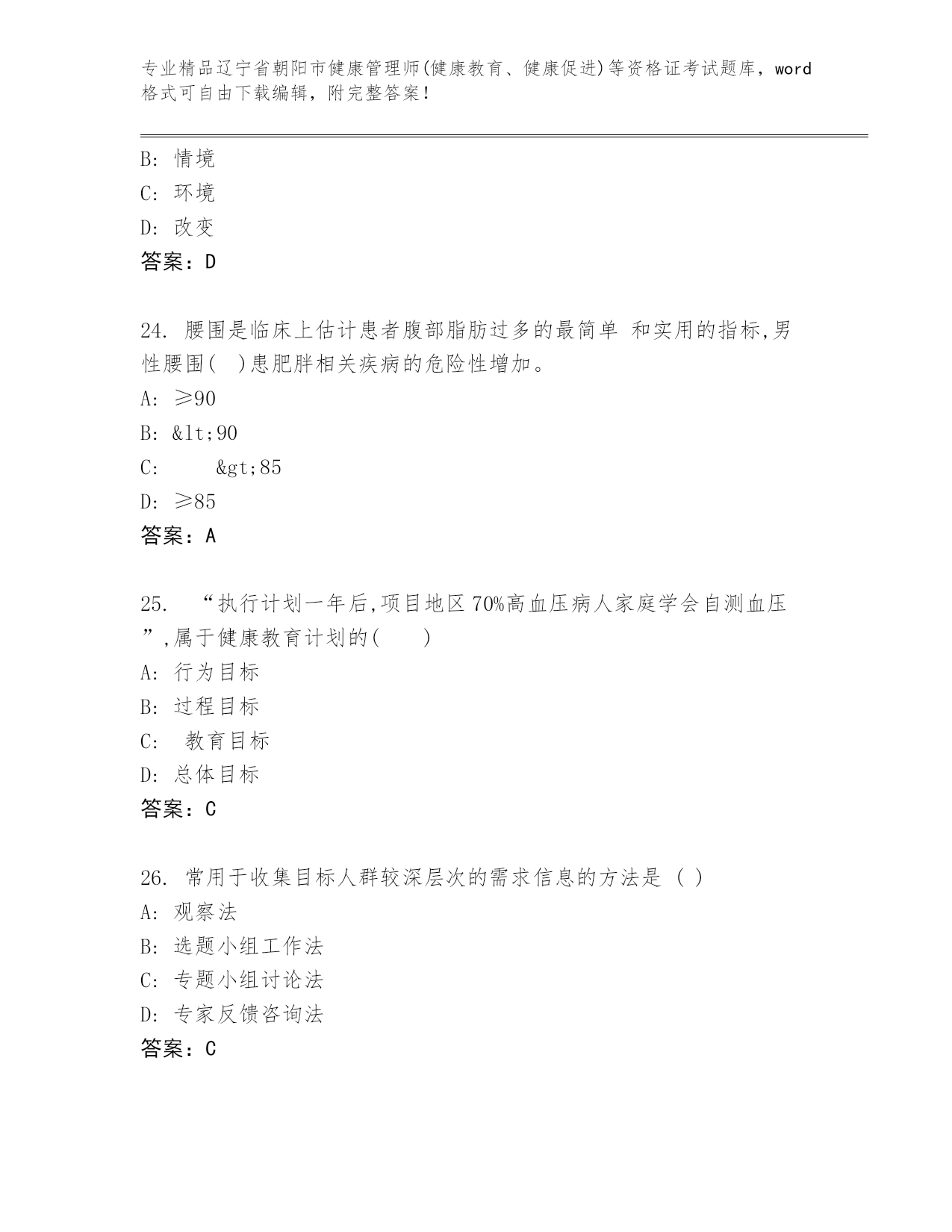 专业精品辽宁省朝阳市健康管理师(健康教育、健康促进)等资格证考试题库，word格式可自由下载编辑，附完整答案！

B: 情境
C: 环境
D: 改变
答案：D

24. 腰围是临床上估计患者腹部脂肪过多的最简单 和实用的指标,男性腰围(　)患肥胖相关疾病的危险性增加。
A: ≥90
B: &lt;90
C: &gt;85
D: ≥85
答案：A

25. “执行计划一年后,项目地区70%高血压病人家庭学会自测血压”,属于健康教育计划的(　　)
A: 行为目标
B: 过程目标
C: 教育目标
D: 总体目标
答案：C

26. 常用于收集目标人群较深层次的需求信息的方法是 ( )
A: 观察法
B: 选题小组工作法
C: 专题小组讨论法
D: 专家反馈咨询法
答案：C